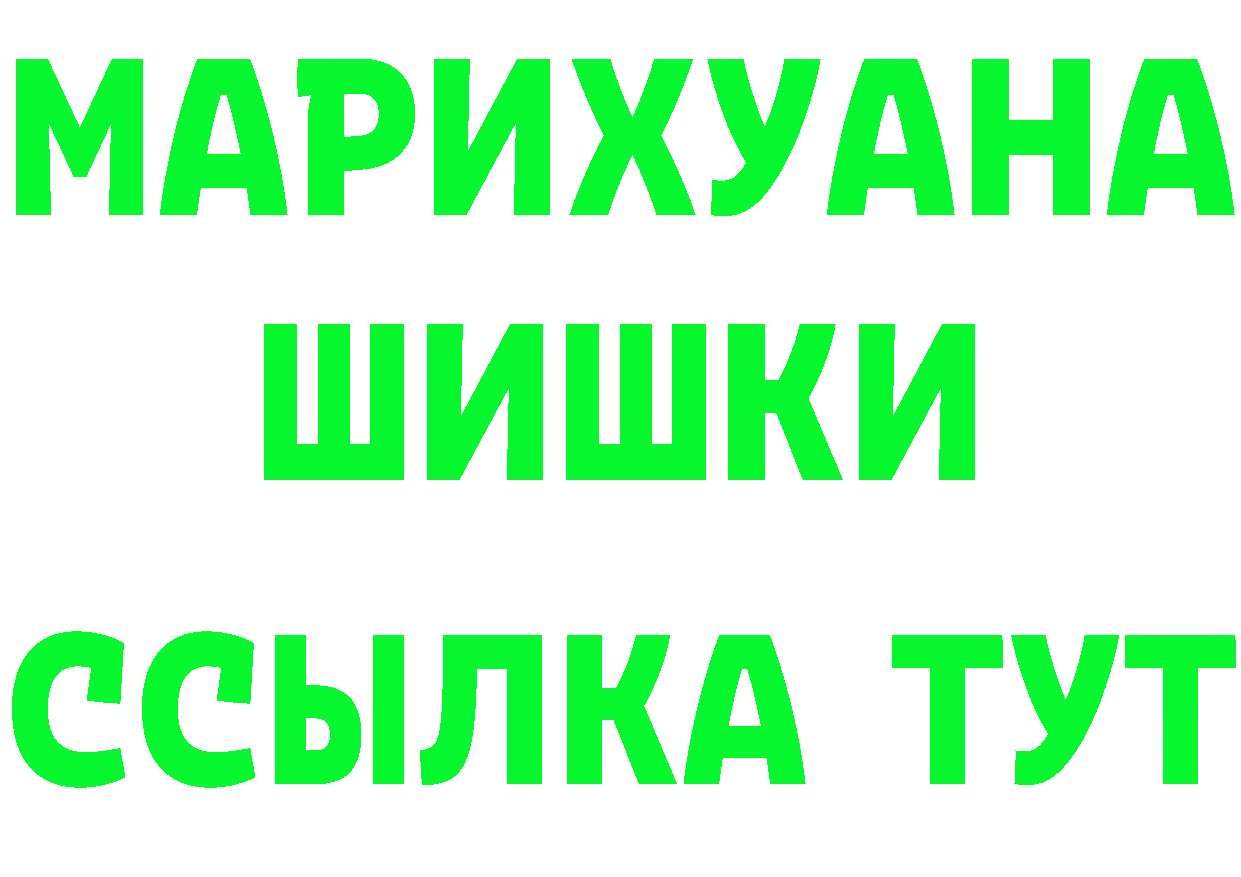 МАРИХУАНА
ШИШКИ
ССЫЛКА ТУТ